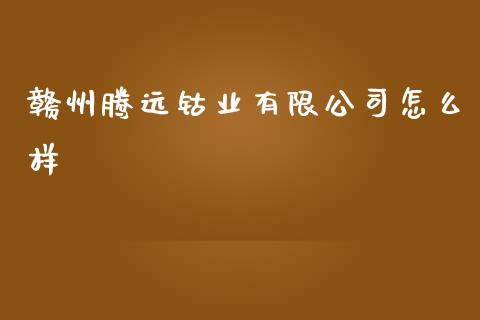 赣州腾远钴业有限公司怎么样